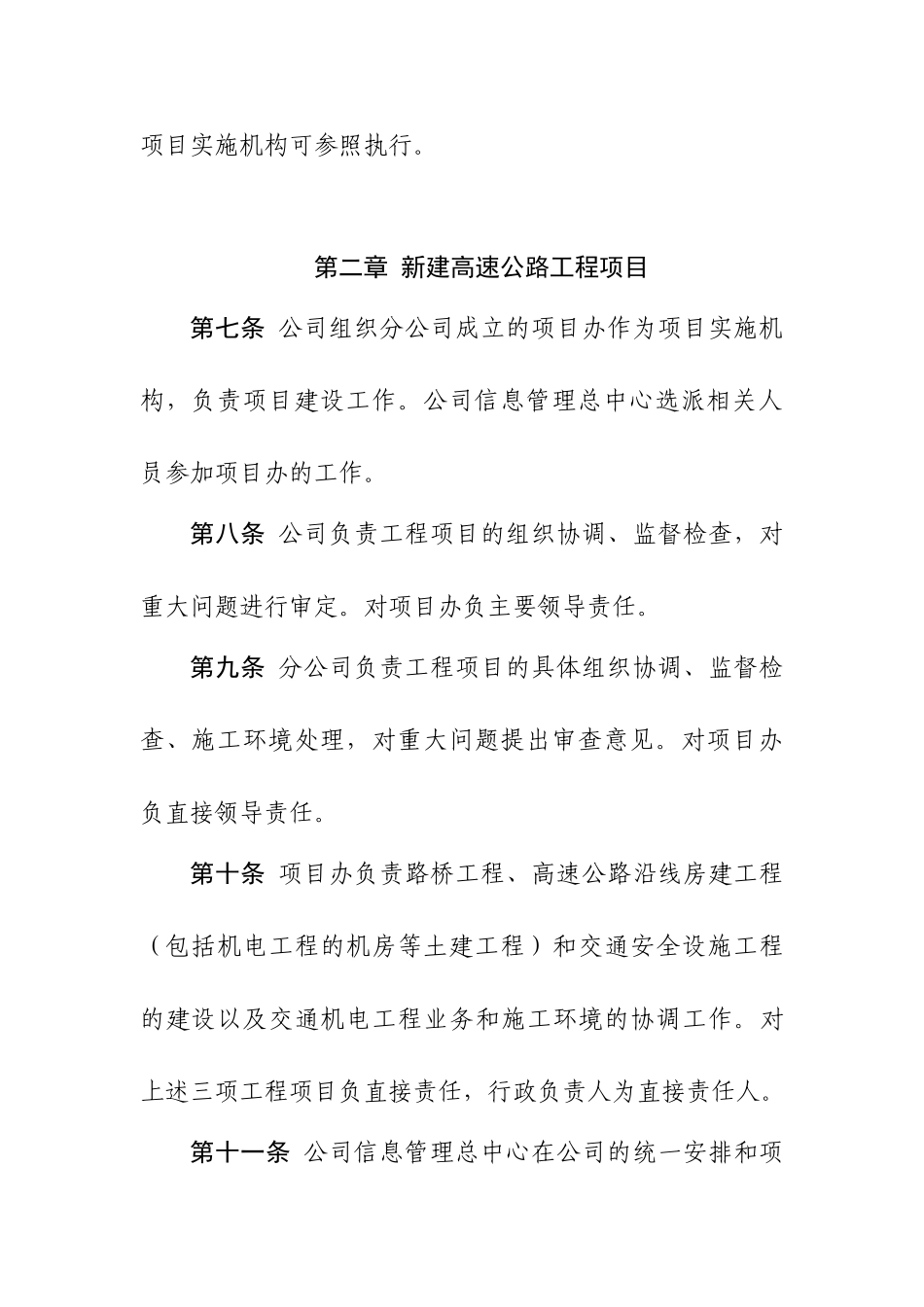 项目实施机构可参照执行。

第二章 新建高速公路工程项目

第七条 公司组织分公司成立的项目办作为项目实施机构，负责项目建设工作。公司信息管理总中心选派相关人员参加项目办的工作。

第八条 公司负责工程项目的组织协调、监督检查，对重大问题进行审定。对项目办负主要领导责任。

第九条 分公司负责工程项目的具体组织协调、监督检查、施工环境处理，对重大问题提出审查意见。对项目办负直接领导责任。

第十条 项目办负责路桥工程、高速公路沿线房建工程（包括机电工程的机房等土建工程）和交通安全设施工程的建设以及交通机电工程业务和施工环境的协调工作。对上述三项工程项目负直接责任，行政负责人为直接责任人。

第十一条 公司信息管理总中心在公司的统一安排和项